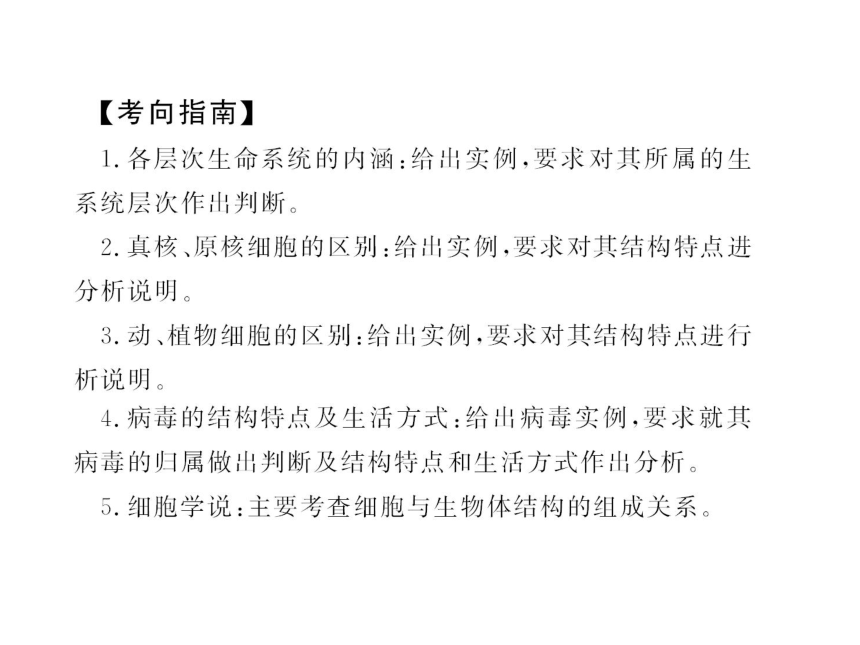 【考向指南】

1.各层次生命系统的内涵:给出实例,要求对其所属的生系统层次作出判断。

2.真核、原核细胞的区别:给出实例,要求对其结构特点进分析说明。

3.动、植物细胞的区别:给出实例,要求对其结构特点进行析说明。

4.病毒的结构特点及生活方式:给出病毒实例,要求就其病毒的归属做出判断及结构特点和生活方式作出分析。

5.细胞学说:主要考查细胞与生物体结构的组成关系。